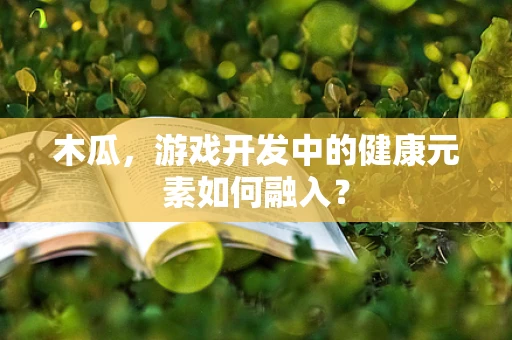 木瓜，游戏开发中的健康元素如何融入？